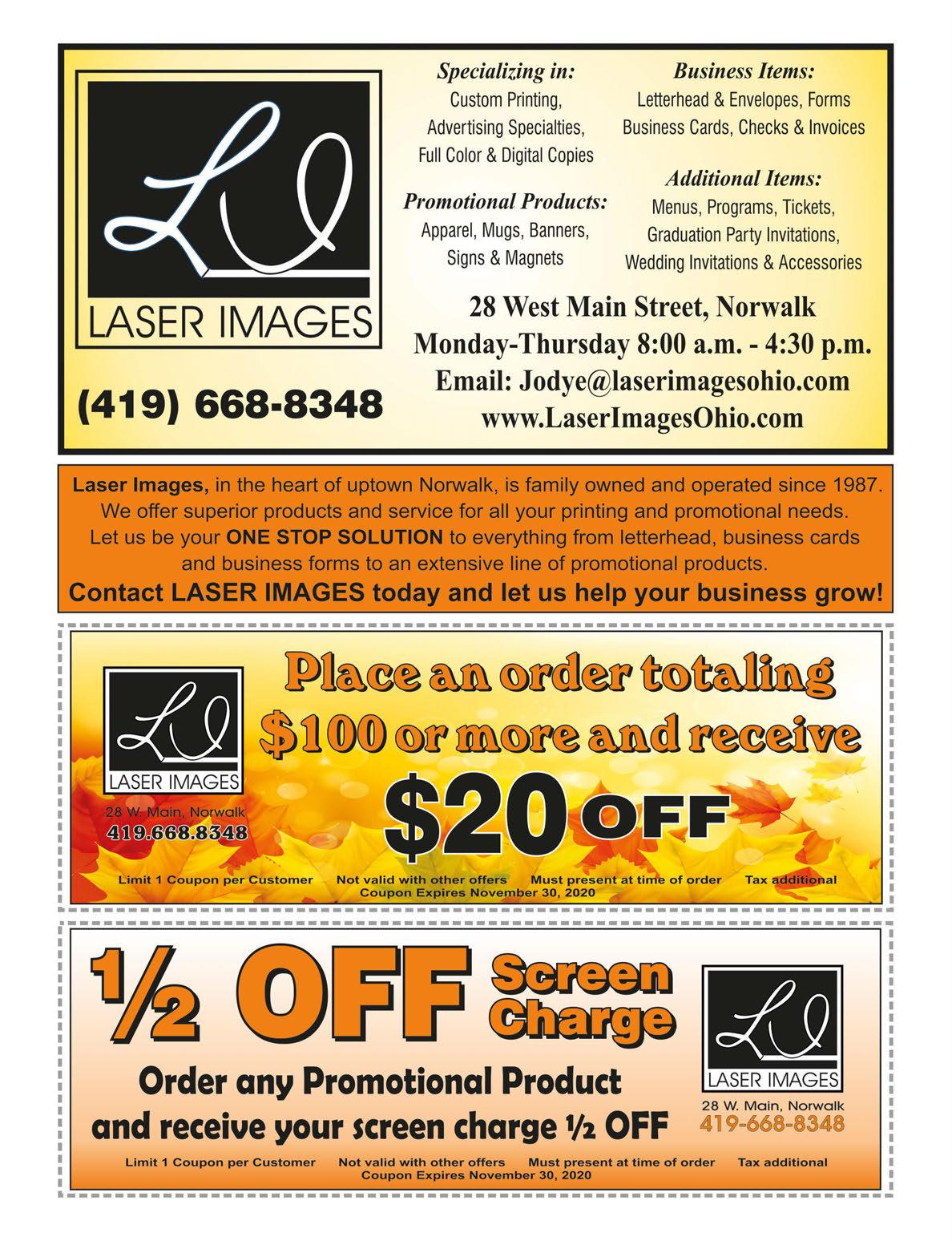 LI

LASER IMAGES

(419) 668-8348

Specializing in:
Custom Printing,
Advertising Specialties,
Full Color & Digital Copies

Promotional Products:
Apparel, Mugs, Banners,
Signs & Magnets

Business Items:
Letterhead & Envelopes, Forms
Business Cards, Checks & Invoices

Additional Items:
Menus, Programs, Tickets,
Graduation Party Invitations,
Wedding Invitations & Accessories

28 West Main Street, Norwalk
Monday-Thursday 8:00 a.m. - 4:30 p.m.
Email: Jodye@laserimagesohio.com
www.LaserImagesOhio.com

Laser Images, in the heart of uptown Norwalk, is family owned and operated since 1987. We offer superior products and service for all your printing and promotional needs. Let us be your ONE STOP SOLUTION to everything from letterhead, business cards and business forms to an extensive line of promotional products.

Contact LASER IMAGES today and let us help your business grow!

LI

LASER IMAGES

28 W. Main, Norwalk
419.668.8348

Place an order totaling
$100 or more and receive
$20 OFF

Limit 1 Coupon per Customer    Not valid with other offers    Must present at time of order    Tax additional
Coupon Expires November 30, 2020

½ OFF Screen Charge

Order any Promotional Product
and receive your screen charge ½ OFF

LI

LASER IMAGES

28 W. Main, Norwalk
419-668-8348

Limit 1 Coupon per Customer    Not valid with other offers    Must present at time of order    Tax additional
Coupon Expires November 30, 2020